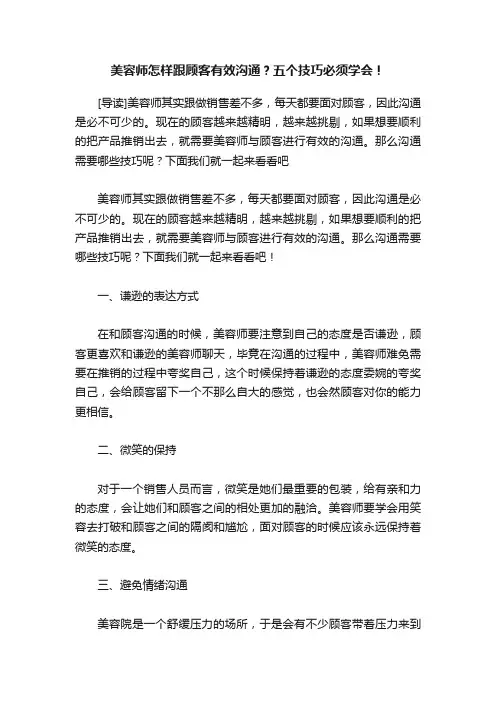 美容师怎样跟顾客有效沟通？五个技巧必须学会！

[导读]美容师其实跟做销售差不多，每天都要面对顾客，因此沟通是必不可少的。现在的顾客越来越精明，越来越挑剔，如果想要顺利的把产品推销出去，就需要美容师与顾客进行有效的沟通。那么沟通需要哪些技巧呢？下面我们就一起来看看吧

美容师其实跟做销售差不多，每天都要面对顾客，因此沟通是必不可少的。现在的顾客越来越精明，越来越挑剔，如果想要顺利的把产品推销出去，就需要美容师与顾客进行有效的沟通。那么沟通需要哪些技巧呢？下面我们就一起来看看吧！

一、谦逊的表达方式

在和顾客沟通的时候，美容师要注意到自己的态度是否谦逊，顾客更喜欢和谦逊的美容师聊天，毕竟在沟通的过程中，美容师难免需要在推销的过程中夸奖自己，这个时候保持着谦逊的态度委婉的夸奖自己，会给顾客留下一个不那么自大的感觉，也会然顾客对你的能力更相信。

二、微笑的保持

对于一个销售人员而言，微笑是她们最重要的包装，给有亲和力的态度，会让她们和顾客之间的相处更加的融洽。美容师要学会用笑容去打破和顾客之间的隔阂和尴尬，面对顾客的时候应该永远保持着微笑的态度。

三、避免情绪沟通

美容院是一个舒缓压力的场所，于是会有不少顾客带着压力来到